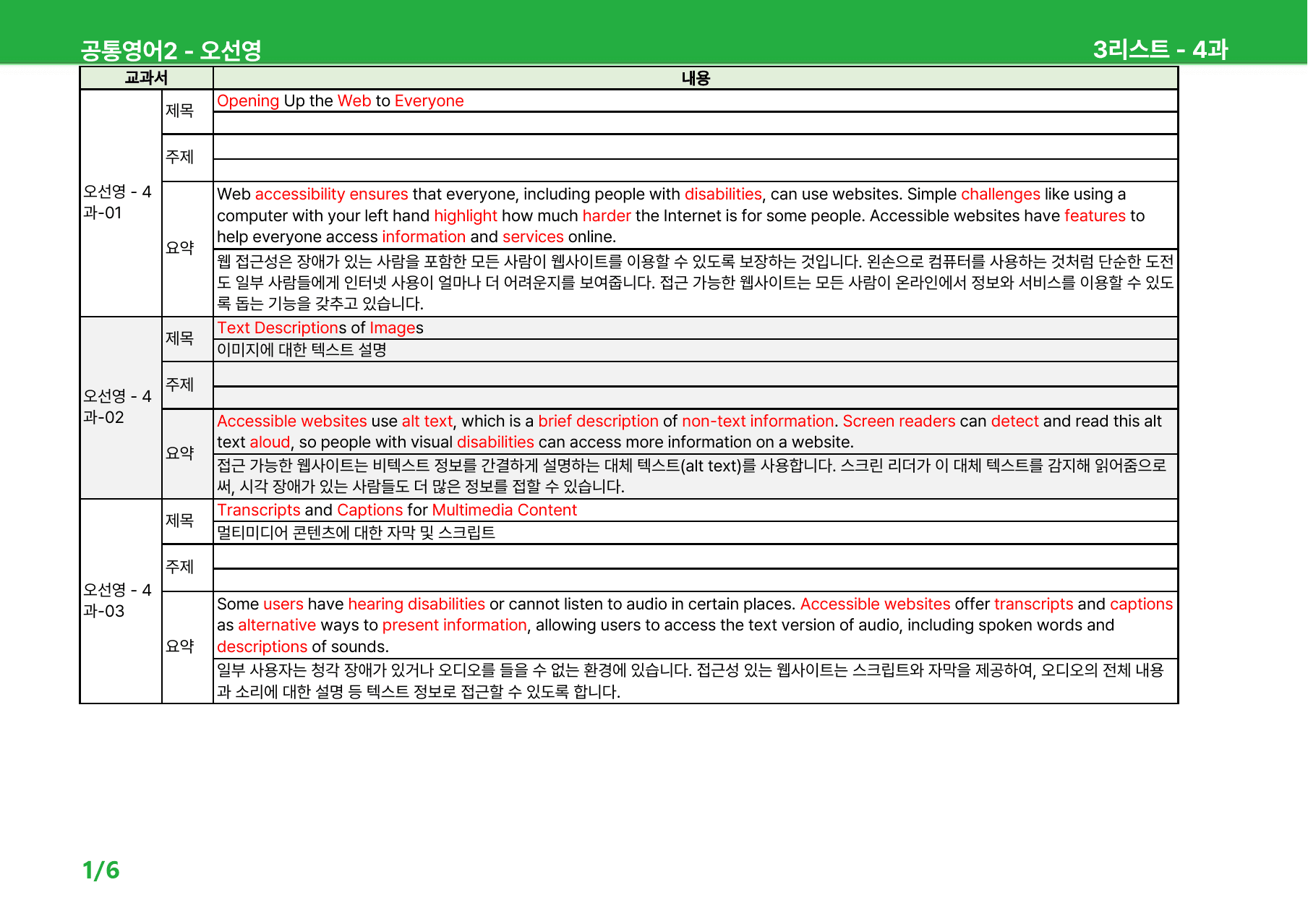 공통영어2 - 오선영 3리스트 - 4과

| 교과서 | | 내용 |
|---|---|---|
| 오선영 - 4과-01 | 제목 | Opening Up the Web to Everyone |
| | | |
| | 주제 | |
| | | |
| | 요약 | Web accessibility ensures that everyone, including people with disabilities, can use websites. Simple challenges like using a computer with your left hand highlight how much harder the Internet is for some people. Accessible websites have features to help everyone access information and services online. |
| | | 웹 접근성은 장애가 있는 사람을 포함한 모든 사람이 웹사이트를 이용할 수 있도록 보장하는 것입니다. 왼손으로 컴퓨터를 사용하는 것처럼 단순한 도전도 일부 사람들에게 인터넷 사용이 얼마나 더 어려운지를 보여줍니다. 접근 가능한 웹사이트는 모든 사람이 온라인에서 정보와 서비스를 이용할 수 있도록 돕는 기능을 갖추고 있습니다. |
| 오선영 - 4과-02 | 제목 | Text Descriptions of Images |
| | | 이미지에 대한 텍스트 설명 |
| | 주제 | |
| | | |
| | 요약 | Accessible websites use alt text, which is a brief description of non-text information. Screen readers can detect and read this alt text aloud, so people with visual disabilities can access more information on a website. |
| | | 접근 가능한 웹사이트는 비텍스트 정보를 간결하게 설명하는 대체 텍스트(alt text)를 사용합니다. 스크린 리더가 이 대체 텍스트를 감지해 읽어줌으로써, 시각 장애가 있는 사람들도 더 많은 정보를 접할 수 있습니다. |
| 오선영 - 4과-03 | 제목 | Transcripts and Captions for Multimedia Content |
| | | 멀티미디어 콘텐츠에 대한 자막 및 스크립트 |
| | 주제 | |
| | | |
| | 요약 | Some users have hearing disabilities or cannot listen to audio in certain places. Accessible websites offer transcripts and captions as alternative ways to present information, allowing users to access the text version of audio, including spoken words and descriptions of sounds. |
| | | 일부 사용자는 청각 장애가 있거나 오디오를 들을 수 없는 환경에 있습니다. 접근성 있는 웹사이트는 스크립트와 자막을 제공하여, 오디오의 전체 내용과 소리에 대한 설명 등 텍스트 정보로 접근할 수 있도록 합니다. |

1/6